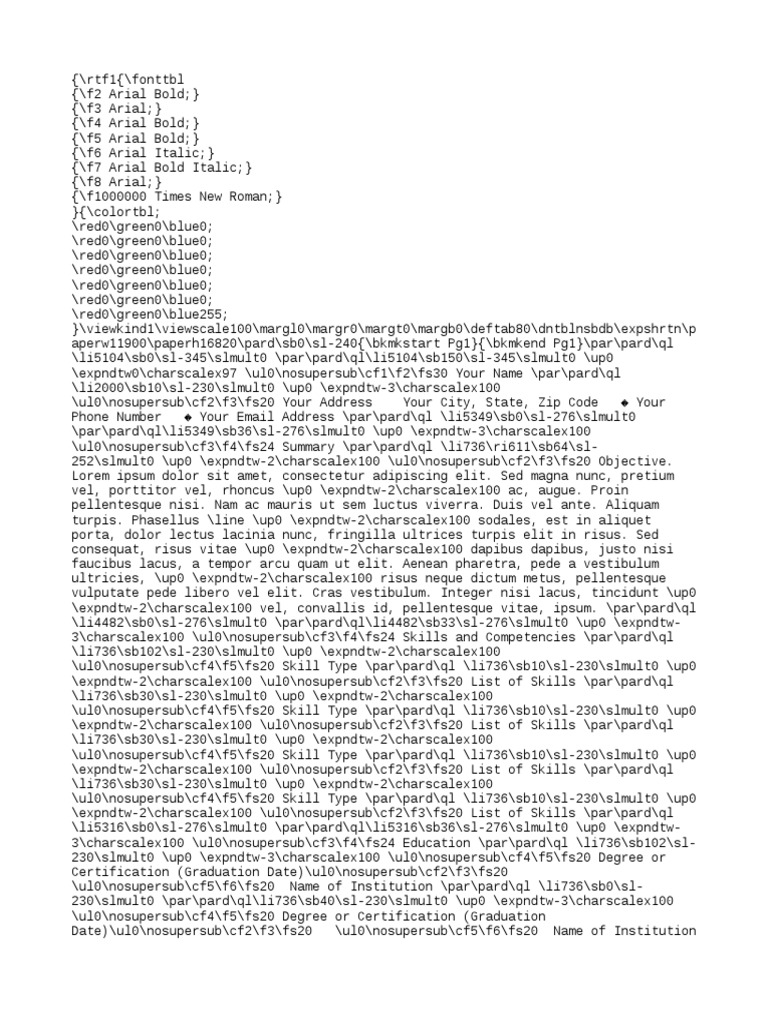 {\rtf1{\fonttbl
{\f2 Arial Bold;}
{\f3 Arial;}
{\f4 Arial Bold;}
{\f5 Arial Bold;}
{\f6 Arial Italic;}
{\f7 Arial Bold Italic;}
{\f8 Arial;}
{\f1000000 Times New Roman;}
}{\colortbl;
\red0\green0\blue0;
\red0\green0\blue0;
\red0\green0\blue0;
\red0\green0\blue0;
\red0\green0\blue0;
\red0\green0\blue0;
\red0\green0\blue255;
}\viewkind1\viewscale100\margl0\margr0\margt0\margb0\deftab80\dntblnsbdb\expshrtn\paperw11900\paperh16820\pard\sb0\sl-240{\bkmkstart Pg1}{\bkmkend Pg1}\par\pard\ql \li5104\sb0\sl-345\slmult0 \par\pard\ql\li5104\sb150\sl-345\slmult0 \up0 \expndtw0\charscalex97 \ul0\nosupersub\cf1\f2\fs30 Your Name \par\pard\ql \li2000\sb10\sl-230\slmult0 \up0 \expndtw-3\charscalex100 \ul0\nosupersub\cf2\f3\fs20 Your Address Your City, State, Zip Code ◆ Your Phone Number ◆ Your Email Address \par\pard\ql \li5349\sb0\sl-276\slmult0 \par\pard\ql\li5349\sb36\sl-276\slmult0 \up0 \expndtw-3\charscalex100 \ul0\nosupersub\cf3\f4\fs24 Summary \par\pard\ql \li736\ri611\sb64\sl-252\slmult0 \up0 \expndtw-2\charscalex100 \ul0\nosupersub\cf2\f3\fs20 Objective. Lorem ipsum dolor sit amet, consectetur adipiscing elit. Sed magna nunc, pretium vel, porttitor vel, rhoncus \up0 \expndtw-2\charscalex100 ac, augue. Proin pellentesque nisi. Nam ac mauris ut sem luctus viverra. Duis vel ante. Aliquam turpis. Phasellus \line \up0 \expndtw-2\charscalex100 sodales, est in aliquet porta, dolor lectus lacinia nunc, fringilla ultrices turpis elit in risus. Sed consequat, risus vitae \up0 \expndtw-2\charscalex100 dapibus dapibus, justo nisi faucibus lacus, a tempor arcu quam ut elit. Aenean pharetra, pede a vestibulum ultricies, \up0 \expndtw-2\charscalex100 risus neque dictum metus, pellentesque vulputate pede libero vel elit. Cras vestibulum. Integer nisi lacus, tincidunt \up0 \expndtw-2\charscalex100 vel, convallis id, pellentesque vitae, ipsum. \par\pard\ql \li4482\sb0\sl-276\slmult0 \par\pard\ql\li4482\sb33\sl-276\slmult0 \up0 \expndtw-3\charscalex100 \ul0\nosupersub\cf3\f4\fs24 Skills and Competencies \par\pard\ql \li736\sb102\sl-230\slmult0 \up0 \expndtw-2\charscalex100 \ul0\nosupersub\cf4\f5\fs20 Skill Type \par\pard\ql \li736\sb10\sl-230\slmult0 \up0 \expndtw-2\charscalex100 \ul0\nosupersub\cf2\f3\fs20 List of Skills \par\pard\ql \li736\sb30\sl-230\slmult0 \up0 \expndtw-2\charscalex100 \ul0\nosupersub\cf4\f5\fs20 Skill Type \par\pard\ql \li736\sb10\sl-230\slmult0 \up0 \expndtw-2\charscalex100 \ul0\nosupersub\cf2\f3\fs20 List of Skills \par\pard\ql \li736\sb30\sl-230\slmult0 \up0 \expndtw-2\charscalex100 \ul0\nosupersub\cf4\f5\fs20 Skill Type \par\pard\ql \li736\sb10\sl-230\slmult0 \up0 \expndtw-2\charscalex100 \ul0\nosupersub\cf2\f3\fs20 List of Skills \par\pard\ql \li736\sb30\sl-230\slmult0 \up0 \expndtw-2\charscalex100 \ul0\nosupersub\cf4\f5\fs20 Skill Type \par\pard\ql \li736\sb10\sl-230\slmult0 \up0 \expndtw-2\charscalex100 \ul0\nosupersub\cf2\f3\fs20 List of Skills \par\pard\ql \li5316\sb0\sl-276\slmult0 \par\pard\ql\li5316\sb36\sl-276\slmult0 \up0 \expndtw-3\charscalex100 \ul0\nosupersub\cf3\f4\fs24 Education \par\pard\ql \li736\sb102\sl-230\slmult0 \up0 \expndtw-3\charscalex100 \ul0\nosupersub\cf4\f5\fs20 Degree or Certification (Graduation Date)\ul0\nosupersub\cf2\f3\fs20 \ul0\nosupersub\cf5\f6\fs20 Name of Institution \par\pard\ql \li736\sb0\sl-230\slmult0 \par\pard\ql\li736\sb40\sl-230\slmult0 \up0 \expndtw-3\charscalex100 \ul0\nosupersub\cf4\f5\fs20 Degree or Certification (Graduation Date)\ul0\nosupersub\cf2\f3\fs20 \ul0\nosupersub\cf5\f6\fs20 Name of Institution